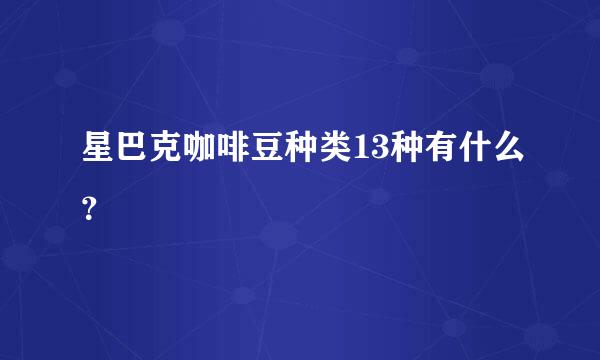 星巴克咖啡豆种类13种有什么?